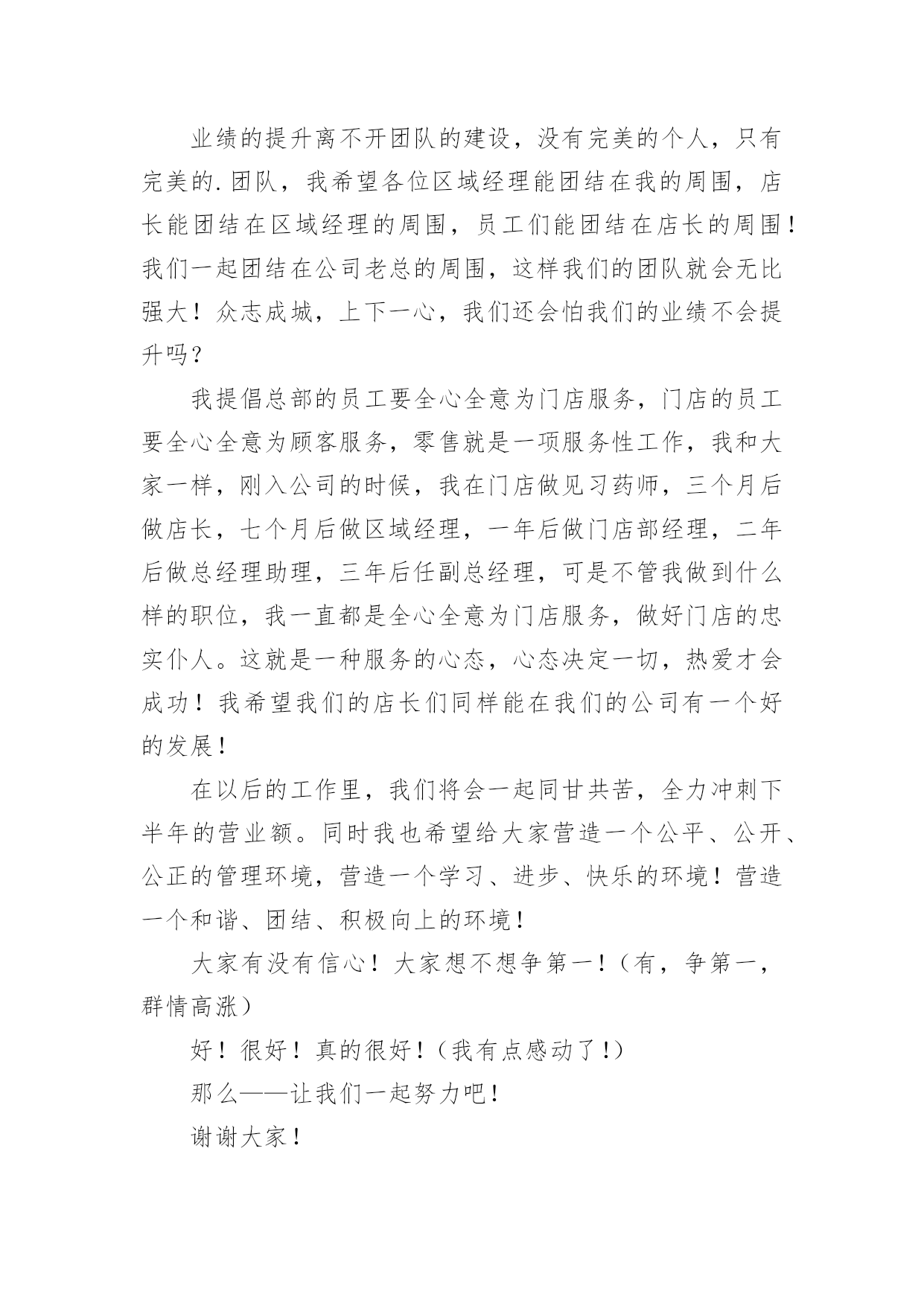 业绩的提升离不开团队的建设，没有完美的个人，只有完美的.团队，我希望各位区域经理能团结在我的周围，店长能团结在区域经理的周围，员工们能团结在店长的周围！我们一起团结在公司老总的周围，这样我们的团队就会无比强大！众志成城，上下一心，我们还会怕我们的业绩不会提升吗？

我提倡总部的员工要全心全意为门店服务，门店的员工要全心全意为顾客服务，零售就是一项服务性工作，我和大家一样，刚入公司的时候，我在门店做见习药师，三个月后做店长，七个月后做区域经理，一年后做门店部经理，二年后做总经理助理，三年后任副总经理，可是不管我做到什么样的职位，我一直都是全心全意为门店服务，做好门店的忠实仆人。这就是一种服务的心态，心态决定一切，热爱才会成功！我希望我们的店长们同样能在我们的公司有一个好的发展！

在以后的工作里，我们将会一起同甘共苦，全力冲刺下半年的营业额。同时我也希望给大家营造一个公平、公开、公正的管理环境，营造一个学习、进步、快乐的环境！营造一个和谐、团结、积极向上的环境！

大家有没有信心！大家想不想争第一！（有，争第一，群情高涨）

好！很好！真的很好！（我有点感动了！）

那么——让我们一起努力吧！

谢谢大家！